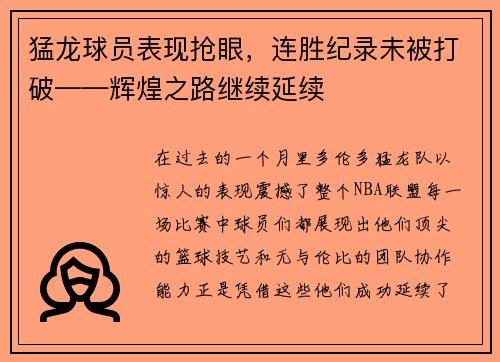 猛龙球员表现抢眼，连胜纪录未被打破——辉煌之路继续延续

在过去的一个月里多伦多猛龙队以惊人的表现震撼了整个NBA联盟每一场比赛中球员们都展现出他们顶尖的篮球技艺和无与伦比的团队协作能力正是凭借这些他们成功延续了